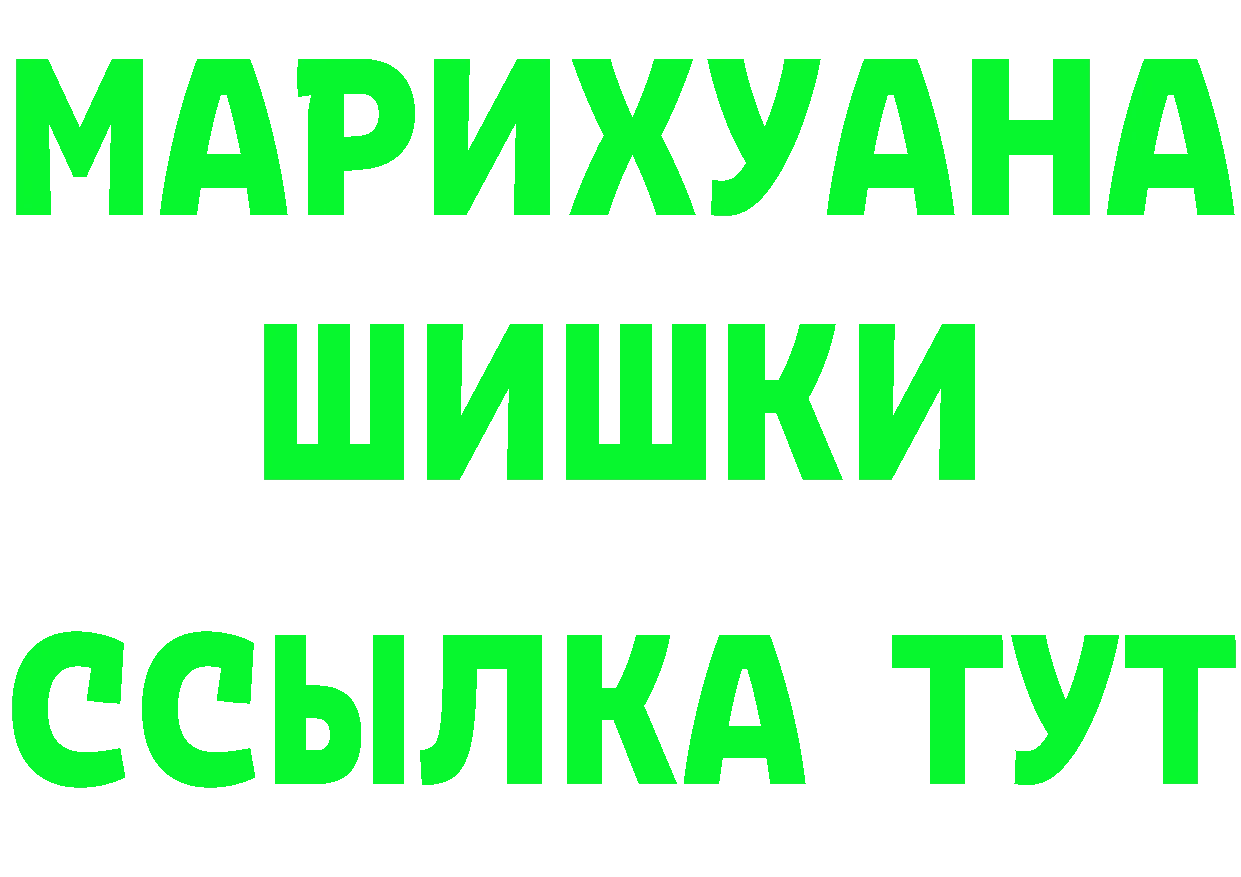 МАРИХУАНА
ШИШКИ
ССЫЛКА ТУТ